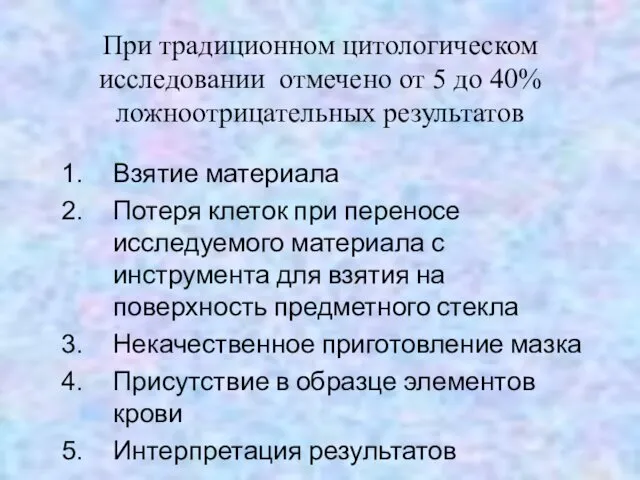 При традиционном цитологическом исследовании отмечено от 5 до 40% ложноотрицательных результатов

1. Взятие материала
2. Потеря клеток при переносе исследуемого материала с инструмента для взятия на поверхность предметного стекла
3. Некачественное приготовление мазка
4. Присутствие в образце элементов крови
5. Интерпретация результатов